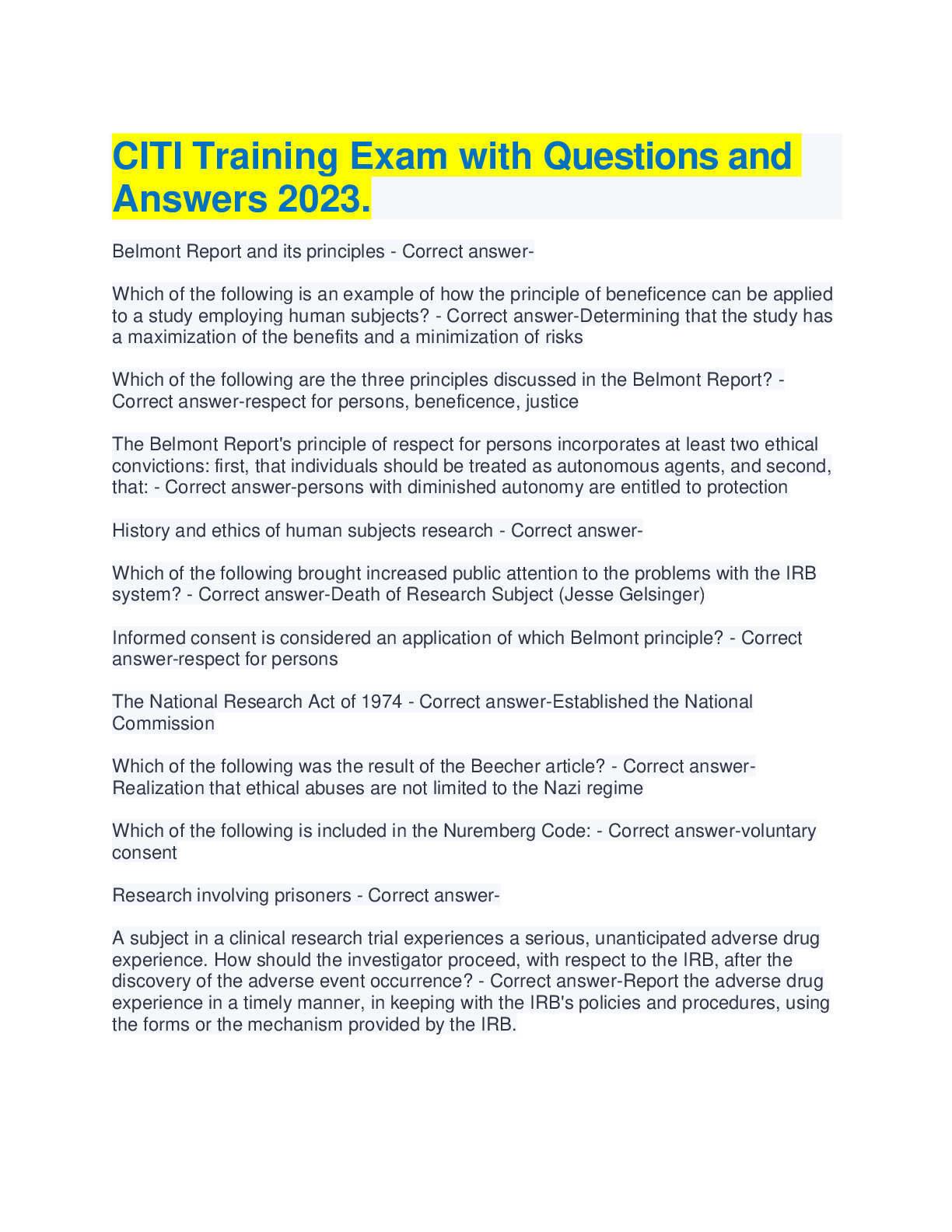 CITI Training Exam with Questions and Answers 2023.

Belmont Report and its principles - Correct answer-

Which of the following is an example of how the principle of beneficence can be applied to a study employing human subjects? - Correct answer-Determining that the study has a maximization of the benefits and a minimization of risks

Which of the following are the three principles discussed in the Belmont Report? - Correct answer-respect for persons, beneficence, justice

The Belmont Report's principle of respect for persons incorporates at least two ethical convictions: first, that individuals should be treated as autonomous agents, and second, that: - Correct answer-persons with diminished autonomy are entitled to protection

History and ethics of human subjects research - Correct answer-

Which of the following brought increased public attention to the problems with the IRB system? - Correct answer-Death of Research Subject (Jesse Gelsinger)

Informed consent is considered an application of which Belmont principle? - Correct answer-respect for persons

The National Research Act of 1974 - Correct answer-Established the National Commission

Which of the following was the result of the Beecher article? - Correct answer-Realization that ethical abuses are not limited to the Nazi regime

Which of the following is included in the Nuremberg Code: - Correct answer-voluntary consent

Research involving prisoners - Correct answer-

A subject in a clinical research trial experiences a serious, unanticipated adverse drug experience. How should the investigator proceed, with respect to the IRB, after the discovery of the adverse event occurrence? - Correct answer-Report the adverse drug experience in a timely manner, in keeping with the IRB's policies and procedures, using the forms or the mechanism provided by the IRB.